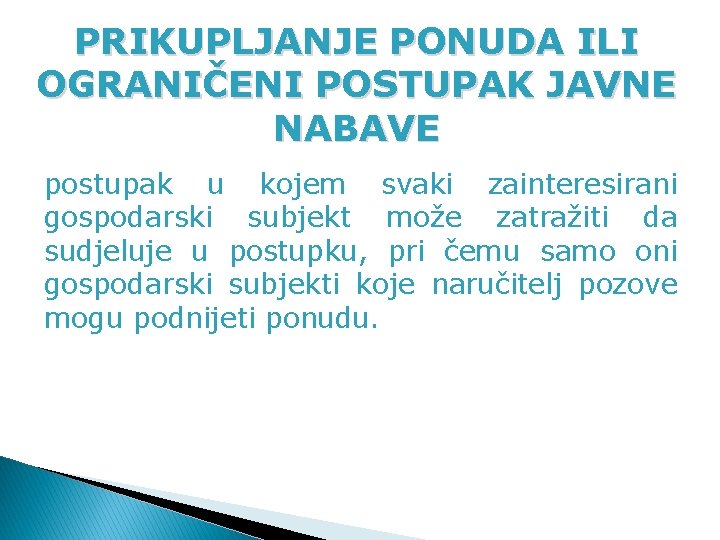 PRIKUPLJANJE PONUDA ILI OGRANIČENI POSTUPAK JAVNE NABAVE

postupak u kojem svaki zainteresirani gospodarski subjekt može zatražiti da sudjeluje u postupku, pri čemu samo oni gospodarski subjekti koje naručitelj pozove mogu podnijeti ponudu.